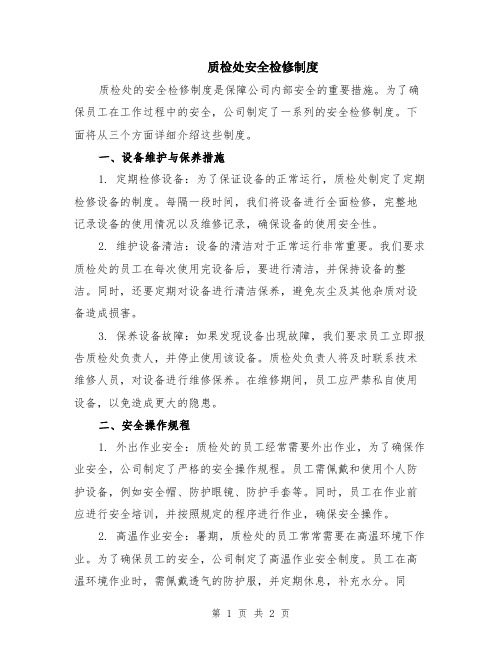 质检处安全检修制度

质检处的安全检修制度是保障公司内部安全的重要措施。为了确保员工在工作过程中的安全，公司制定了一系列的安全检修制度。下面将从三个方面详细介绍这些制度。

一、设备维护与保养措施

1. 定期检修设备：为了保证设备的正常运行，质检处制定了定期检修设备的制度。每隔一段时间，我们将设备进行全面检修，完整地记录设备的使用情况以及维修记录，确保设备的使用安全性。

2. 维护设备清洁：设备的清洁对于正常运行非常重要。我们要求质检处的员工在每次使用完设备后，要进行清洁，并保持设备的整洁。同时，还要定期对设备进行清洁保养，避免灰尘及其他杂质对设备造成损害。

3. 保养设备故障：如果发现设备出现故障，我们要求员工立即报告质检处负责人，并停止使用该设备。质检处负责人将及时联系技术维修人员，对设备进行维修保养。在维修期间，员工应严禁私自使用设备，以免造成更大的隐患。

二、安全操作规程

1. 外出作业安全：质检处的员工经常需要外出作业，为了确保作业安全，公司制定了严格的安全操作规程。员工需佩戴和使用个人防护设备，例如安全帽、防护眼镜、防护手套等。同时，员工在作业前应进行安全培训，并按照规定的程序进行作业，确保安全操作。

2. 高温作业安全：暑期，质检处的员工常常需要在高温环境下作业。为了确保员工的安全，公司制定了高温作业安全制度。员工在高温环境作业时，需佩戴透气的防护服，并定期休息，补充水分。同

第 1 页 共 2 页